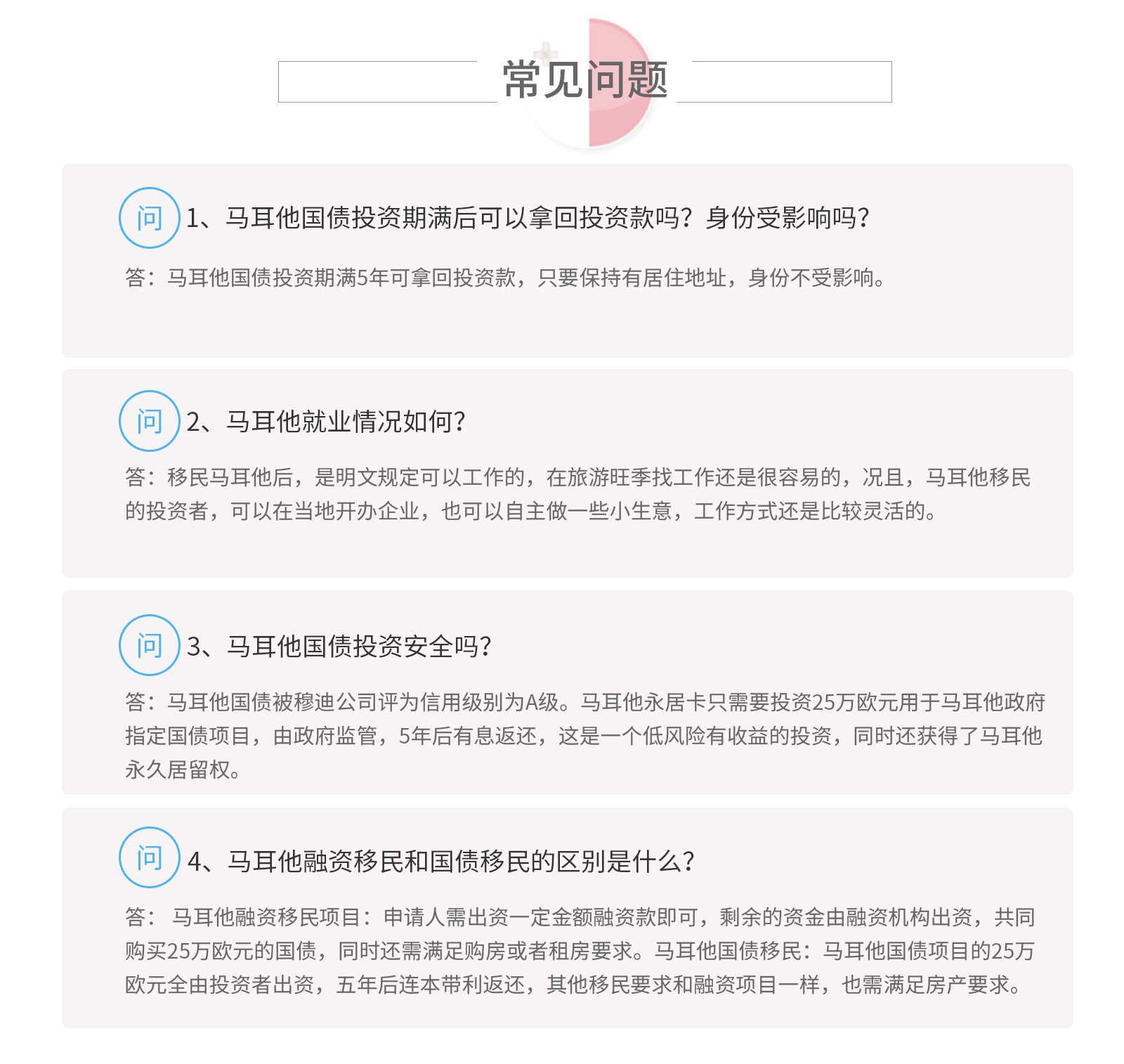 常见问题

问 1、马耳他国债投资期满后可以拿回投资款吗？身份受影响吗？

答：马耳他国债投资期满5年可拿回投资款，只要保持有居住地址，身份不受影响。

问 2、马耳他就业情况如何？

答：移民马耳他后，是明文规定可以工作的，在旅游旺季找工作还是很容易的，况且，马耳他移民的投资者，可以在当地开办企业，也可以自主做一些小生意，工作方式还是比较灵活的。

问 3、马耳他国债投资安全吗？

答：马耳他国债被穆迪公司评为信用级别为A级。马耳他永居卡只需要投资25万欧元用于马耳他政府指定国债项目，由政府监管，5年后有息返还，这是一个低风险有收益的投资，同时还获得了马耳他永久居留权。

问 4、马耳他融资移民和国债移民的区别是什么？

答： 马耳他融资移民项目：申请人需出资一定金额融资款即可，剩余的资金由融资机构出资，共同购买25万欧元的国债，同时还需满足购房或者租房要求。马耳他国债移民：马耳他国债项目的25万欧元全由投资者出资，五年后连本带利返还，其他移民要求和融资项目一样，也需满足房产要求。